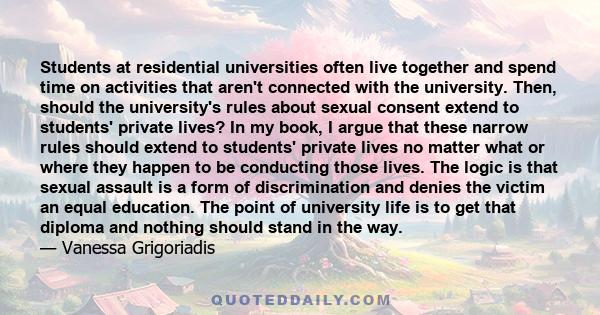 Students at residential universities often live together and spend time on activities that aren't connected with the university. Then, should the university's rules about sexual consent extend to students' private lives? In my book, I argue that these narrow rules should extend to students' private lives no matter what or where they happen to be conducting those lives. The logic is that sexual assault is a form of discrimination and denies the victim an equal education. The point of university life is to get that diploma and nothing should stand in the way.
— Vanessa Grigoriadis

QUOTEDDAILY.COM